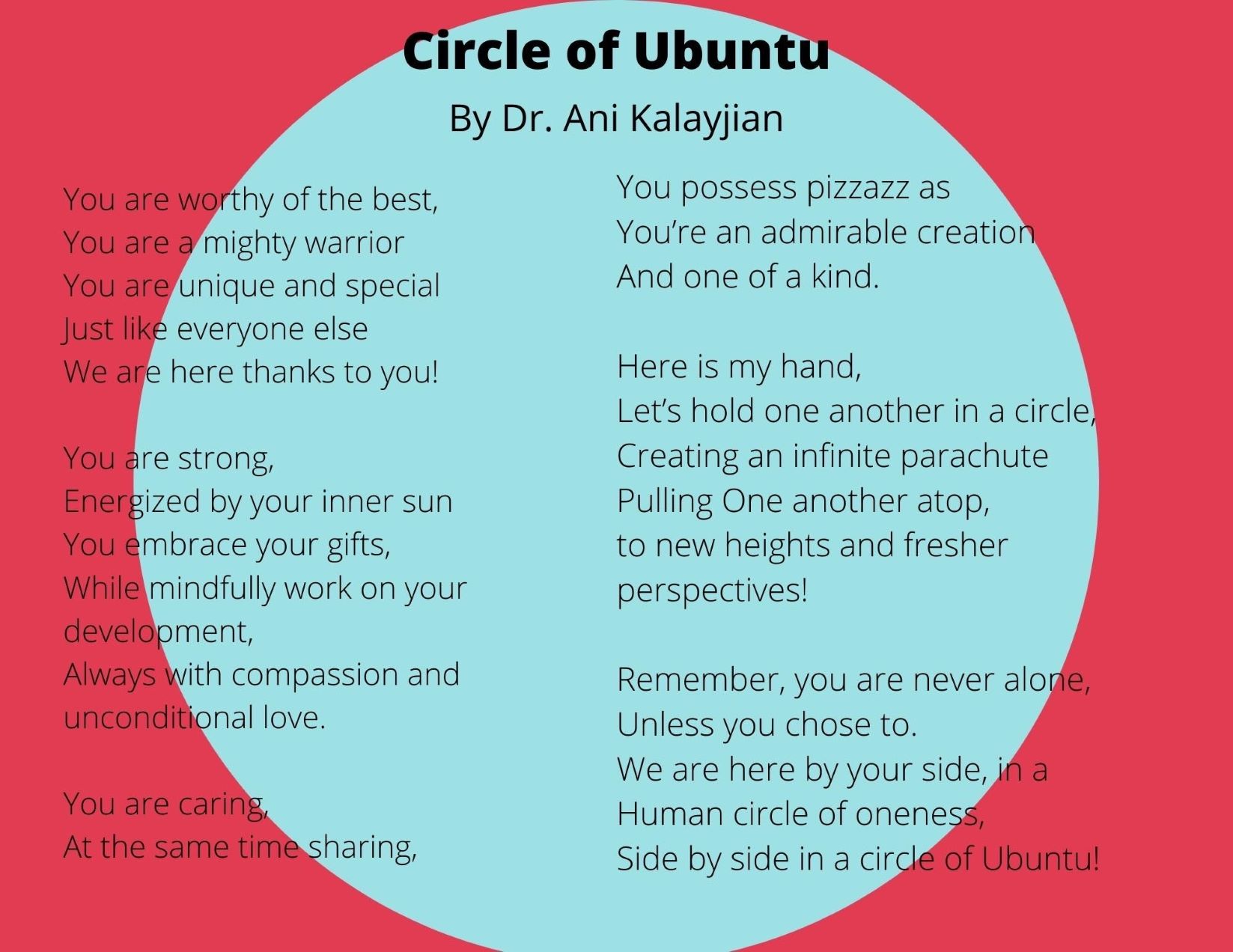 Circle of Ubuntu
By Dr. Ani Kalayjian

You are worthy of the best,
You are a mighty warrior
You are unique and special
Just like everyone else
We are here thanks to you!

You are strong,
Energized by your inner sun
You embrace your gifts,
While mindfully work on your development,
Always with compassion and unconditional love.

You are caring,
At the same time sharing,

You possess pizzazz as
You're an admirable creation
And one of a kind.

Here is my hand,
Let's hold one another in a circle,
Creating an infinite parachute
Pulling One another atop,
to new heights and fresher perspectives!

Remember, you are never alone,
Unless you chose to.
We are here by your side, in a
Human circle of oneness,
Side by side in a circle of Ubuntu!